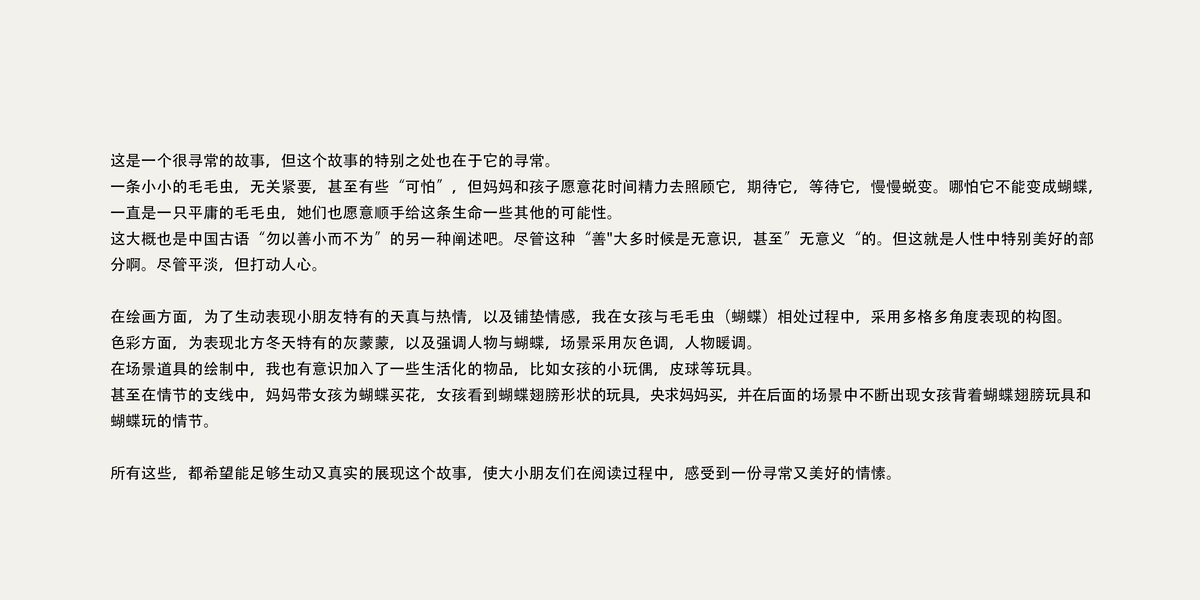 这是一个很寻常的故事，但这个故事的特别之处也在于它的寻常。
一条小小的毛毛虫，无关紧要，甚至有些“可怕”，但妈妈和孩子愿意花时间精力去照顾它，期待它，等待它，慢慢蜕变。哪怕它不能变成蝴蝶，一直是一只平庸的毛毛虫，她们也愿意顺手给这条生命一些其他的可能性。
这大概也是中国古语“勿以善小而不为”的另一种阐述吧。尽管这种“善"大多时候是无意识，甚至”无意义“的。但这就是人性中特别美好的部分啊。尽管平淡，但打动人心。

在绘画方面，为了生动表现小朋友特有的天真与热情，以及铺垫情感，我在女孩与毛毛虫（蝴蝶）相处过程中，采用多格多角度表现的构图。
色彩方面，为表现北方冬天特有的灰蒙蒙，以及强调人物与蝴蝶，场景采用灰色调，人物暖调。
在场景道具的绘制中，我也有意识加入了一些生活化的物品，比如女孩的小玩偶，皮球等玩具。
甚至在情节的支线中，妈妈带女孩为蝴蝶买花，女孩看到蝴蝶翅膀形状的玩具，央求妈妈买，并在后面的场景中不断出现女孩背着蝴蝶翅膀玩具和蝴蝶玩的情节。

所有这些，都希望能足够生动又真实的展现这个故事，使大小朋友们在阅读过程中，感受到一份寻常又美好的情愫。